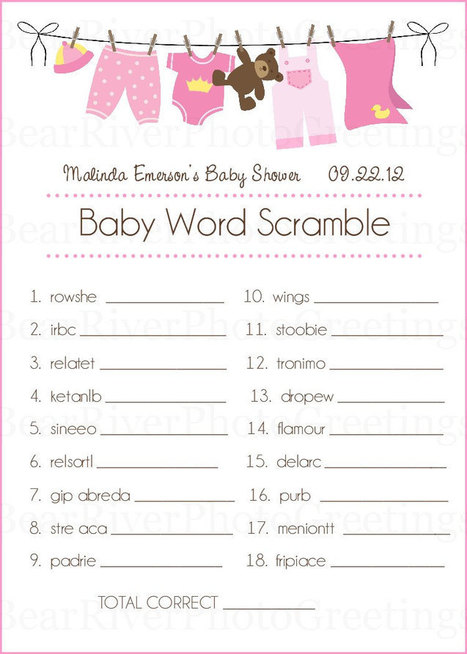 Malinda Emerson's Baby Shower 09.22.12

Baby Word Scramble

1. rowshe ____

2. irbc ____

3. relatet ____

4. ketanlb ____

5. sineeo ____

6. relsartl ____

7. gip abreda ____

8. stre aca ____

9. padrie ____

10. wings ____

11. stoobie ____

12. tronimo ____

13. dropew ____

14. flamour ____

15. delarc ____

16. purb ____

17. meniontt ____

18. fripiace ____

TOTAL CORRECT ____

BearRiverPhotoGreetings